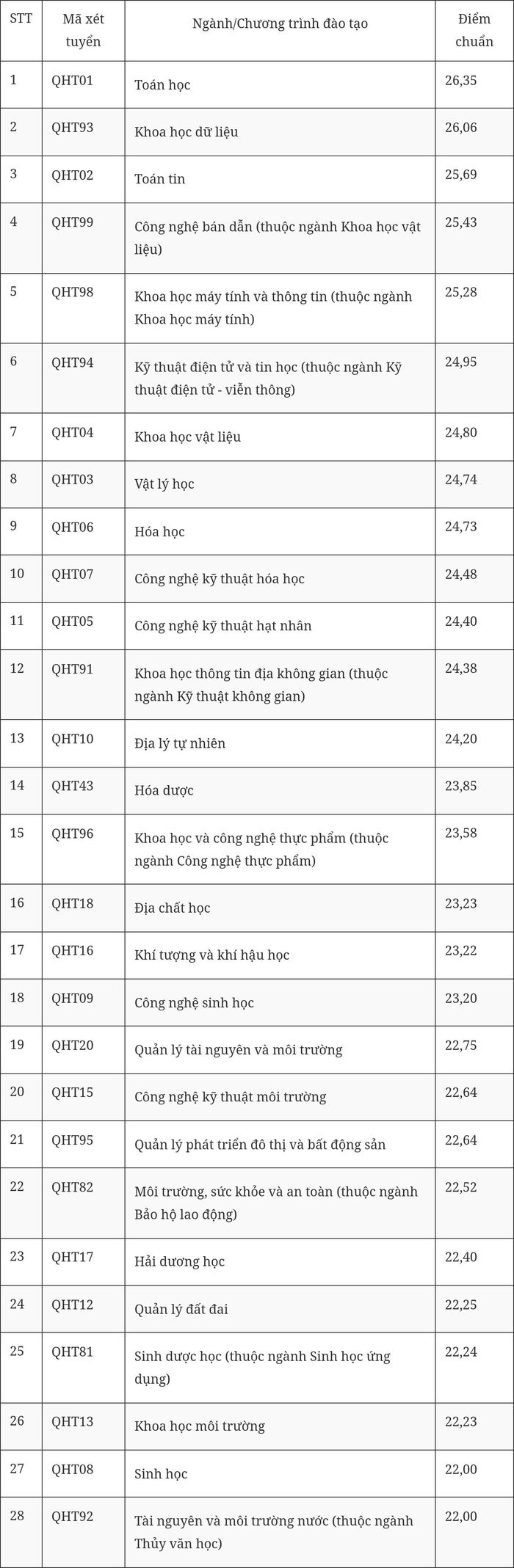 | STT | Mã xét tuyển | Ngành/Chương trình đào tạo | Điểm chuẩn |
|---|---|---|---|
| 1 | QHT01 | Toán học | 26,35 |
| 2 | QHT93 | Khoa học dữ liệu | 26,06 |
| 3 | QHT02 | Toán tin | 25,69 |
| 4 | QHT99 | Công nghệ bán dẫn (thuộc ngành Khoa học vật liệu) | 25,43 |
| 5 | QHT98 | Khoa học máy tính và thông tin (thuộc ngành Khoa học máy tính) | 25,28 |
| 6 | QHT94 | Kỹ thuật điện tử và tin học (thuộc ngành Kỹ thuật điện tử - viễn thông) | 24,95 |
| 7 | QHT04 | Khoa học vật liệu | 24,80 |
| 8 | QHT03 | Vật lý học | 24,74 |
| 9 | QHT06 | Hóa học | 24,73 |
| 10 | QHT07 | Công nghệ kỹ thuật hóa học | 24,48 |
| 11 | QHT05 | Công nghệ kỹ thuật hạt nhân | 24,40 |
| 12 | QHT91 | Khoa học thông tin địa không gian (thuộc ngành Kỹ thuật không gian) | 24,38 |
| 13 | QHT10 | Địa lý tự nhiên | 24,20 |
| 14 | QHT43 | Hóa dược | 23,85 |
| 15 | QHT96 | Khoa học và công nghệ thực phẩm (thuộc ngành Công nghệ thực phẩm) | 23,58 |
| 16 | QHT18 | Địa chất học | 23,23 |
| 17 | QHT16 | Khí tượng và khí hậu học | 23,22 |
| 18 | QHT09 | Công nghệ sinh học | 23,20 |
| 19 | QHT20 | Quản lý tài nguyên và môi trường | 22,75 |
| 20 | QHT15 | Công nghệ kỹ thuật môi trường | 22,64 |
| 21 | QHT95 | Quản lý phát triển đô thị và bất động sản | 22,64 |
| 22 | QHT82 | Môi trường, sức khỏe và an toàn (thuộc ngành Bảo hộ lao động) | 22,52 |
| 23 | QHT17 | Hải dương học | 22,40 |
| 24 | QHT12 | Quản lý đất đai | 22,25 |
| 25 | QHT81 | Sinh dược học (thuộc ngành Sinh học ứng dụng) | 22,24 |
| 26 | QHT13 | Khoa học môi trường | 22,23 |
| 27 | QHT08 | Sinh học | 22,00 |
| 28 | QHT92 | Tài nguyên và môi trường nước (thuộc ngành Thủy văn học) | 22,00 |